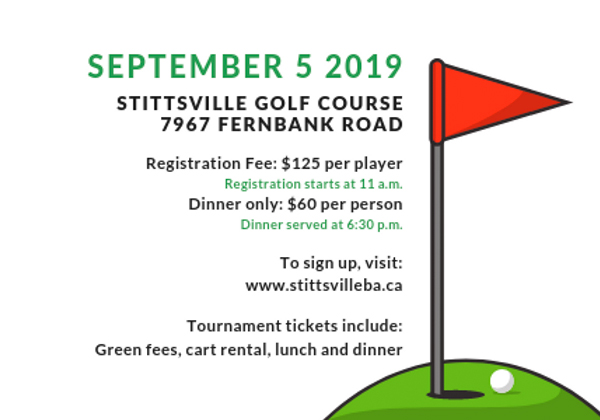 SEPTEMBER 5 2019

STITTSVILLE GOLF COURSE
7967 FERNBANK ROAD

Registration Fee: $125 per player
Registration starts at 11 a.m.
Dinner only: $60 per person
Dinner served at 6:30 p.m.

To sign up, visit:
www.stittsvilleba.ca

Tournament tickets include:
Green fees, cart rental, lunch and dinner